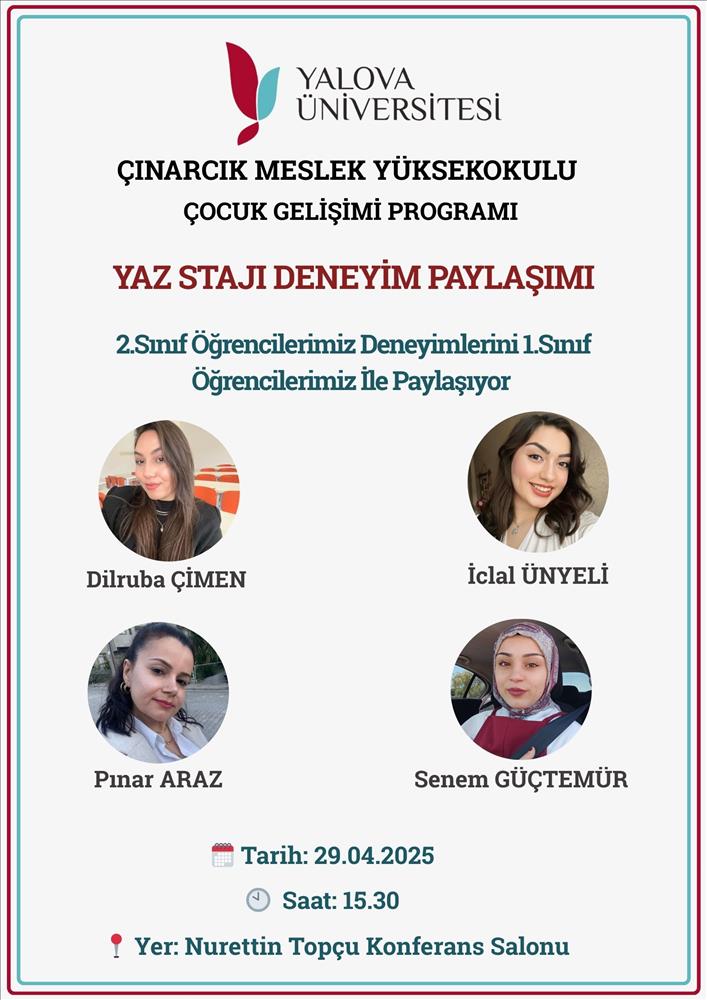 YALOVA ÜNİVERSİTESİ

ÇINARCIK MESLEK YÜKSEKOKULU

ÇOCUK GELİŞİMİ PROGRAMI

YAZ STAJI DENEYİM PAYLAŞIMI

2.Sınıf Öğrencilerimiz Deneyimlerini 1.Sınıf Öğrencilerimiz İle Paylaşıyor

Dilruba ÇİMEN

İclal ÜNYELİ

Pınar ARAZ

Senem GÜÇTEMÜR

Tarih: 29.04.2025

Saat: 15.30

Yer: Nurettin Topçu Konferans Salonu